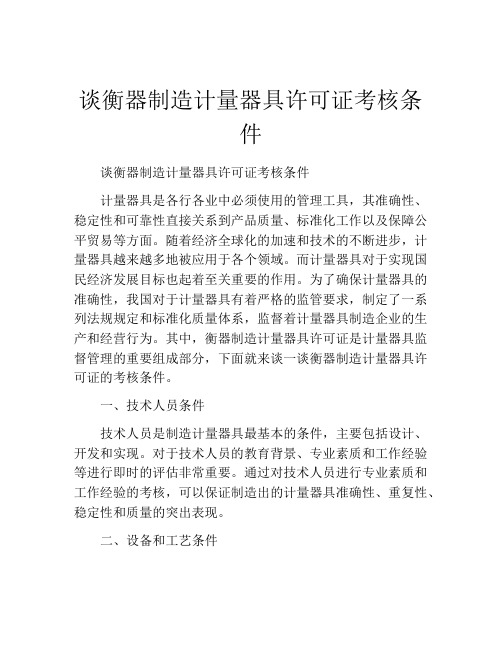 谈衡器制造计量器具许可证考核条件

谈衡器制造计量器具许可证考核条件

计量器具是各行各业中必须使用的管理工具，其准确性、稳定性和可靠性直接关系到产品质量、标准化工作以及保障公平贸易等方面。随着经济全球化的加速和技术的不断进步，计量器具越来越多地被应用于各个领域。而计量器具对于实现国民经济发展目标也起着至关重要的作用。为了确保计量器具的准确性，我国对于计量器具有着严格的监管要求，制定了一系列法规规定和标准化质量体系，监督着计量器具制造企业的生产和经营行为。其中，衡器制造计量器具许可证是计量器具监督管理的重要组成部分，下面就来谈一谈衡器制造计量器具许可证的考核条件。

一、技术人员条件

技术人员是制造计量器具最基本的条件，主要包括设计、开发和实现。对于技术人员的教育背景、专业素质和工作经验等进行即时的评估非常重要。通过对技术人员进行专业素质和工作经验的考核，可以保证制造出的计量器具准确性、重复性、稳定性和质量的突出表现。

二、设备和工艺条件